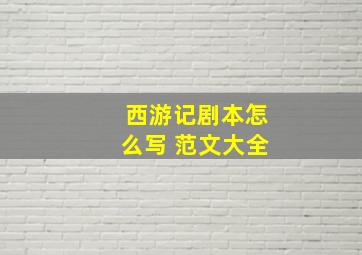 西游记剧本怎么写 范文大全